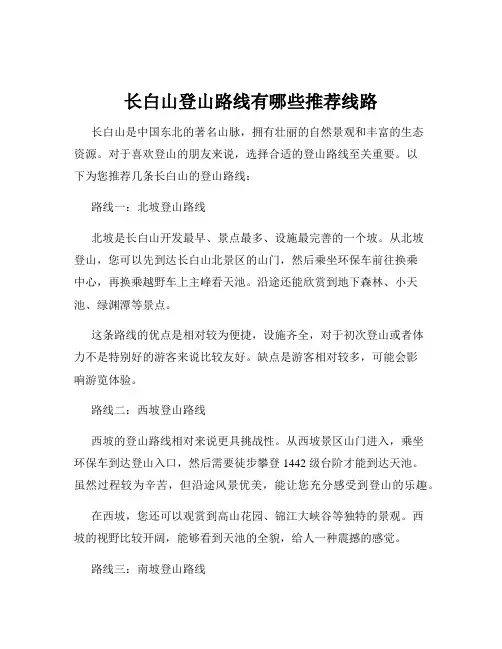 长白山登山路线有哪些推荐线路

长白山是中国东北的著名山脉，拥有壮丽的自然景观和丰富的生态资源。对于喜欢登山的朋友来说，选择合适的登山路线至关重要。以下为您推荐几条长白山的登山路线：

路线一：北坡登山路线

北坡是长白山开发最早、景点最多、设施最完善的一个坡。从北坡登山，您可以先到达长白山北景区的山门，然后乘坐环保车前往换乘中心，再换乘越野车上主峰看天池。沿途还能欣赏到地下森林、小天池、绿渊潭等景点。

这条路线的优点是相对较为便捷，设施齐全，对于初次登山或者体力不是特别好的游客来说比较友好。缺点是游客相对较多，可能会影响游览体验。

路线二：西坡登山路线

西坡的登山路线相对来说更具挑战性。从西坡景区山门进入，乘坐环保车到达登山入口，然后需要徒步攀登 1442 级台阶才能到达天池。虽然过程较为辛苦，但沿途风景优美，能让您充分感受到登山的乐趣。

在西坡，您还可以观赏到高山花园、锦江大峡谷等独特的景观。西坡的视野比较开阔，能够看到天池的全貌，给人一种震撼的感觉。

路线三：南坡登山路线